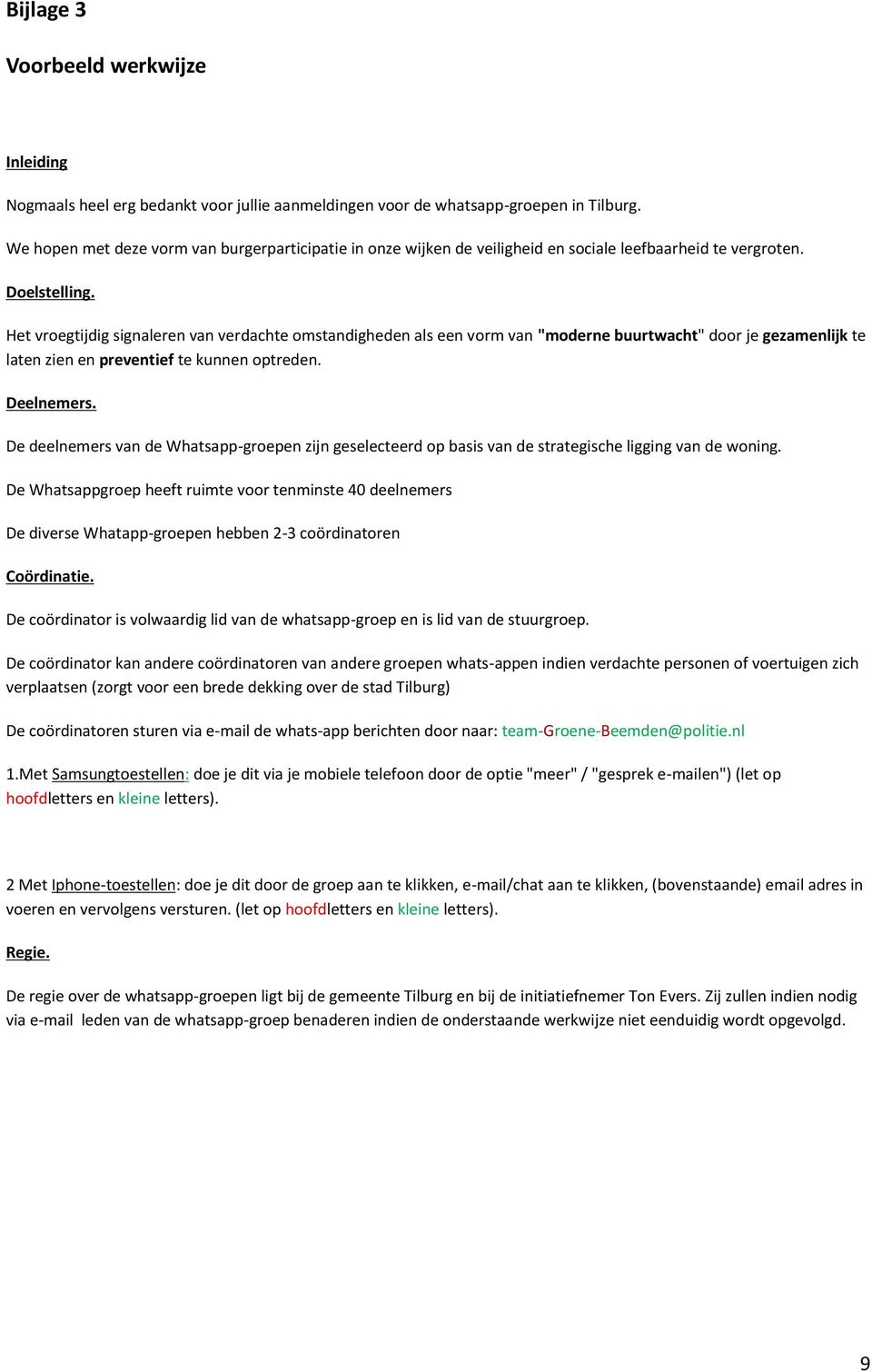 Bijlage 3

Voorbeeld werkwijze

Inleiding

Nogmaals heel erg bedankt voor jullie aanmeldingen voor de whatsapp-groepen in Tilburg.

We hopen met deze vorm van burgerparticipatie in onze wijken de veiligheid en sociale leefbaarheid te vergroten.

Doelstelling.

Het vroegtijdig signaleren van verdachte omstandigheden als een vorm van "moderne buurtwacht" door je gezamenlijk te laten zien en preventief te kunnen optreden.

Deelnemers.

De deelnemers van de Whatsapp-groepen zijn geselecteerd op basis van de strategische ligging van de woning.

De Whatsappgroep heeft ruimte voor tenminste 40 deelnemers

De diverse Whatapp-groepen hebben 2-3 coördinatoren

Coördinatie.

De coördinator is volwaardig lid van de whatsapp-groep en is lid van de stuurgroep.

De coördinator kan andere coördinatoren van andere groepen whats-appen indien verdachte personen of voertuigen zich verplaatsen (zorgt voor een brede dekking over de stad Tilburg)

De coördinatoren sturen via e-mail de whats-app berichten door naar: team-Groene-Beemden@politie.nl

1.Met Samsungtoestellen: doe je dit via je mobiele telefoon door de optie "meer" / "gesprek e-mailen") (let op hoofdletters en kleine letters).

2 Met Iphone-toestellen: doe je dit door de groep aan te klikken, e-mail/chat aan te klikken, (bovenstaande) email adres in voeren en vervolgens versturen. (let op hoofdletters en kleine letters).

Regie.

De regie over de whatsapp-groepen ligt bij de gemeente Tilburg en bij de initiatiefnemer Ton Evers. Zij zullen indien nodig via e-mail leden van de whatsapp-groep benaderen indien de onderstaande werkwijze niet eenduidig wordt opgevolgd.

9